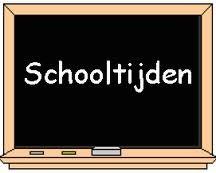 Schooltijden